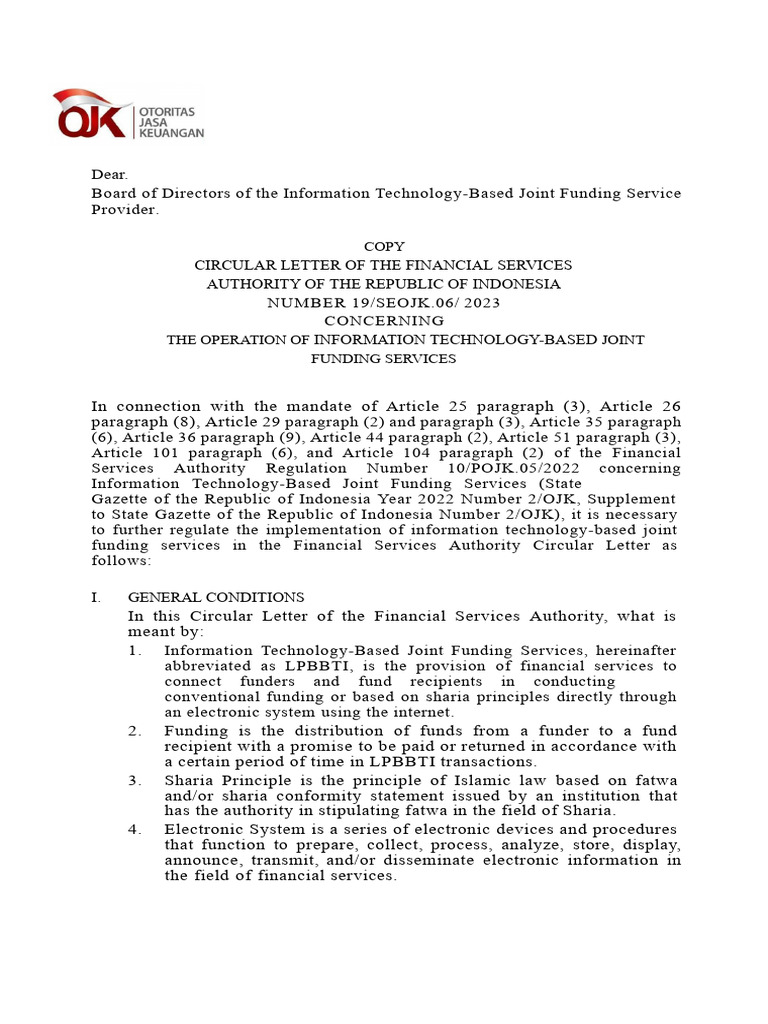 OJK OTORITAS JASA KEUANGAN

Dear.
Board of Directors of the Information Technology-Based Joint Funding Service Provider.

COPY
CIRCULAR LETTER OF THE FINANCIAL SERVICES
AUTHORITY OF THE REPUBLIC OF INDONESIA
NUMBER 19/SEOJK.06/ 2023
CONCERNING
THE OPERATION OF INFORMATION TECHNOLOGY-BASED JOINT FUNDING SERVICES

In connection with the mandate of Article 25 paragraph (3), Article 26 paragraph (8), Article 29 paragraph (2) and paragraph (3), Article 35 paragraph (6), Article 36 paragraph (9), Article 44 paragraph (2), Article 51 paragraph (3), Article 101 paragraph (6), and Article 104 paragraph (2) of the Financial Services Authority Regulation Number 10/POJK.05/2022 concerning Information Technology-Based Joint Funding Services (State Gazette of the Republic of Indonesia Year 2022 Number 2/OJK, Supplement to State Gazette of the Republic of Indonesia Number 2/OJK), it is necessary to further regulate the implementation of information technology-based joint funding services in the Financial Services Authority Circular Letter as follows:

I. GENERAL CONDITIONS
In this Circular Letter of the Financial Services Authority, what is meant by:
1. Information Technology-Based Joint Funding Services, hereinafter abbreviated as LPBBTI, is the provision of financial services to connect funders and fund recipients in conducting conventional funding or based on sharia principles directly through an electronic system using the internet.
2. Funding is the distribution of funds from a funder to a fund recipient with a promise to be paid or returned in accordance with a certain period of time in LPBBTI transactions.
3. Sharia Principle is the principle of Islamic law based on fatwa and/or sharia conformity statement issued by an institution that has the authority in stipulating fatwa in the field of Sharia.
4. Electronic System is a series of electronic devices and procedures that function to prepare, collect, process, analyze, store, display, announce, transmit, and/or disseminate electronic information in the field of financial services.